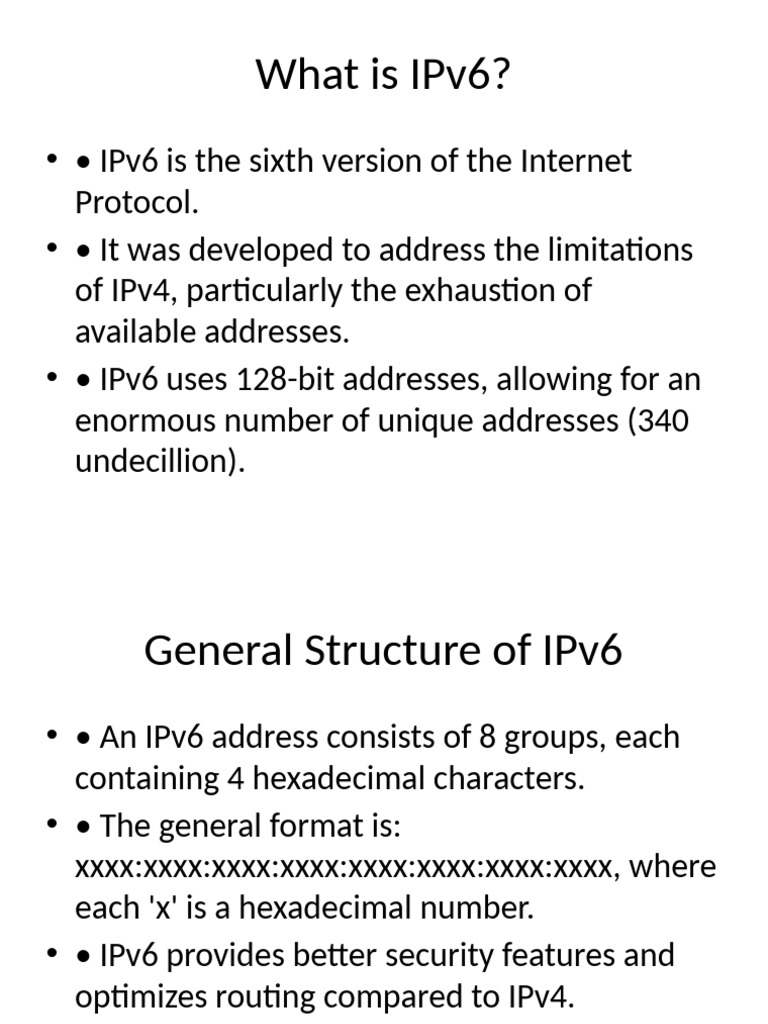 What is IPv6?

• • IPv6 is the sixth version of the Internet Protocol.
• • It was developed to address the limitations of IPv4, particularly the exhaustion of available addresses.
• • IPv6 uses 128-bit addresses, allowing for an enormous number of unique addresses (340 undecillion).

General Structure of IPv6

• • An IPv6 address consists of 8 groups, each containing 4 hexadecimal characters.
• • The general format is: xxxx:xxxx:xxxx:xxxx:xxxx:xxxx:xxxx:xxxx, where each 'x' is a hexadecimal number.
• • IPv6 provides better security features and optimizes routing compared to IPv4.